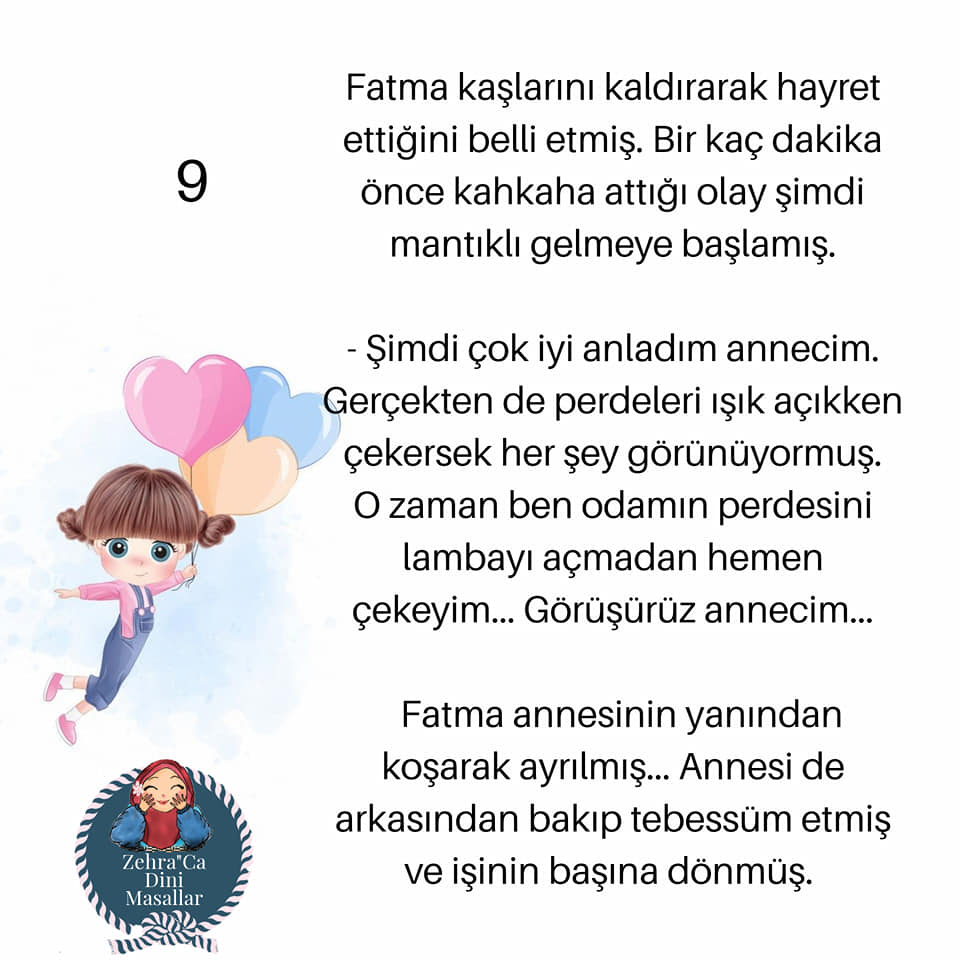 9

Fatma kaşlarını kaldırarak hayret ettiğini belli etmiş. Bir kaç dakika önce kahkaha attığı olay şimdi mantıklı gelmeye başlamış.

- Şimdi çok iyi anladım annecim. Gerçekten de perdeleri ışık açıkken çekersek her şey görünüyormuş. O zaman ben odamın perdesini lambayı açmadan hemen çekeyim... Görüşürüz annecim...

Fatma annesinin yanından koşarak ayrılmış... Annesi de arkasından bakıp tebessüm etmiş ve işinin başına dönmüş.

Zehra"Ca
Dini
Masallar